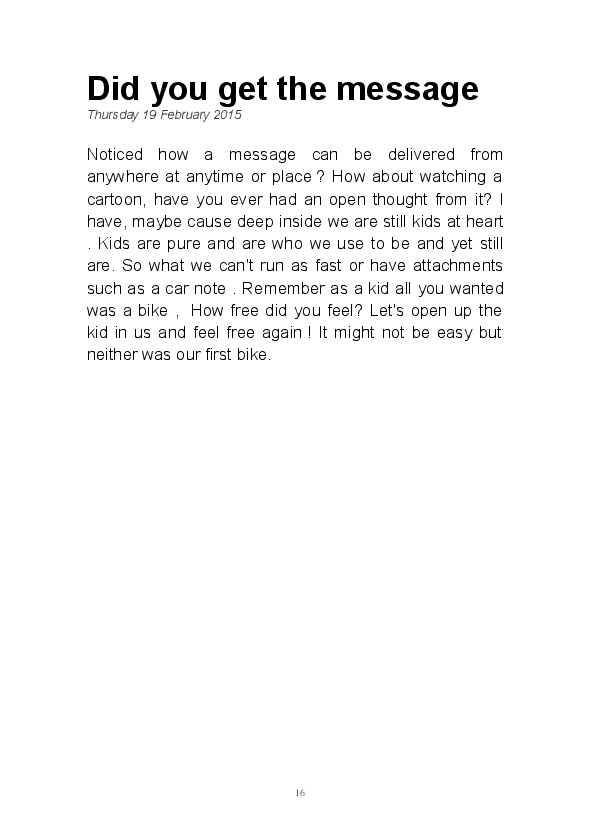 Did you get the message
Thursday 19 February 2015

Noticed how a message can be delivered from anywhere at anytime or place ? How about watching a cartoon, have you ever had an open thought from it? I have, maybe cause deep inside we are still kids at heart . Kids are pure and are who we use to be and yet still are. So what we can't run as fast or have attachments such as a car note . Remember as a kid all you wanted was a bike , How free did you feel? Let's open up the kid in us and feel free again ! It might not be easy but neither was our first bike.

16